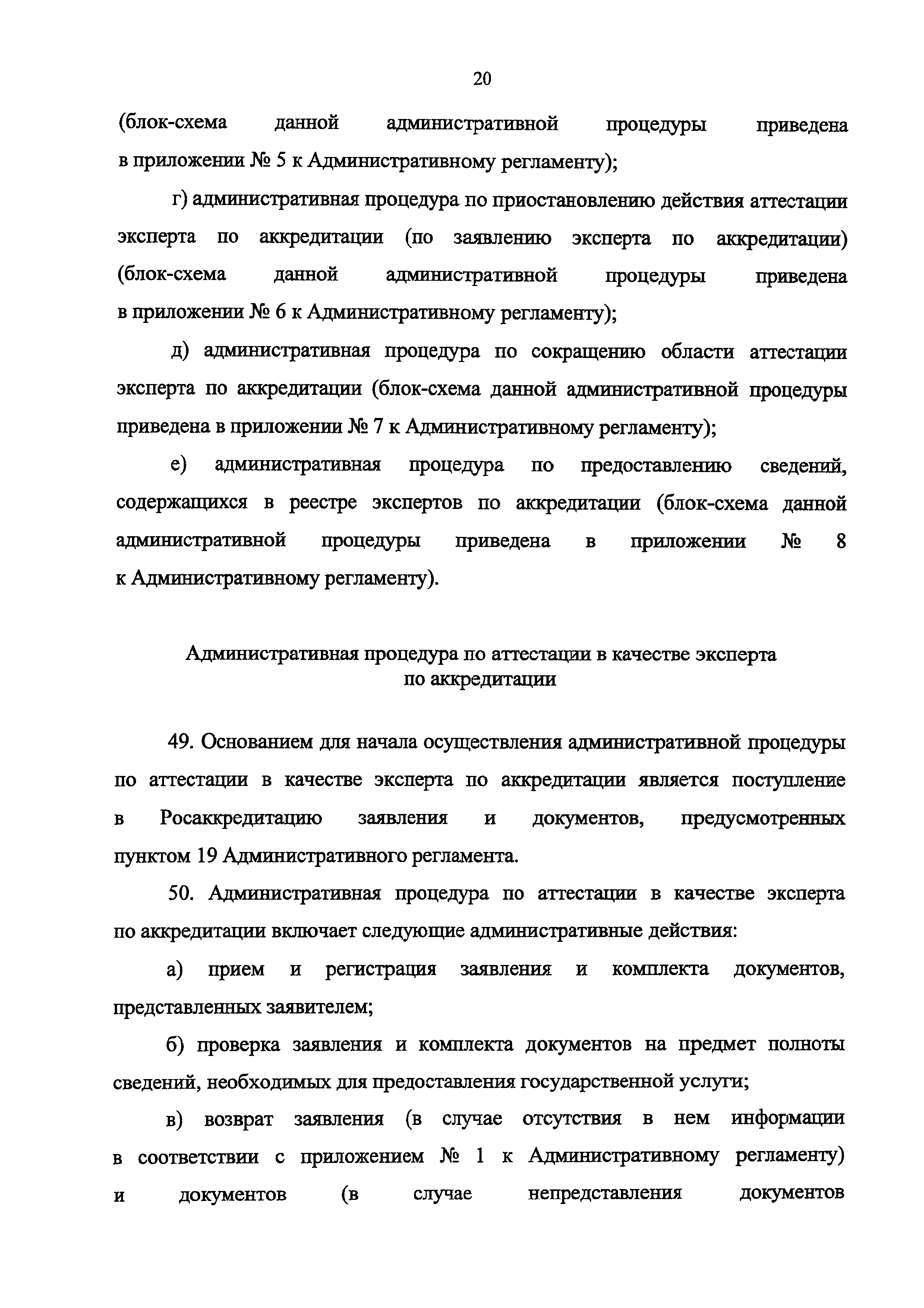 20

(блок-схема данной административной процедуры приведена в приложении № 5 к Административному регламенту);

г) административная процедура по приостановлению действия аттестации эксперта по аккредитации (по заявлению эксперта по аккредитации) (блок-схема данной административной процедуры приведена в приложении № 6 к Административному регламенту);

д) административная процедура по сокращению области аттестации эксперта по аккредитации (блок-схема данной административной процедуры приведена в приложении № 7 к Административному регламенту);

е) административная процедура по предоставлению сведений, содержащихся в реестре экспертов по аккредитации (блок-схема данной административной процедуры приведена в приложении № 8 к Административному регламенту).

Административная процедура по аттестации в качестве эксперта по аккредитации

49. Основанием для начала осуществления административной процедуры по аттестации в качестве эксперта по аккредитации является поступление в Росаккредитацию заявления и документов, предусмотренных пунктом 19 Административного регламента.

50. Административная процедура по аттестации в качестве эксперта по аккредитации включает следующие административные действия:

а) прием и регистрация заявления и комплекта документов, представленных заявителем;

б) проверка заявления и комплекта документов на предмет полноты сведений, необходимых для предоставления государственной услуги;

в) возврат заявления (в случае отсутствия в нем информации в соответствии с приложением № 1 к Административному регламенту) и документов (в случае непредставления документов